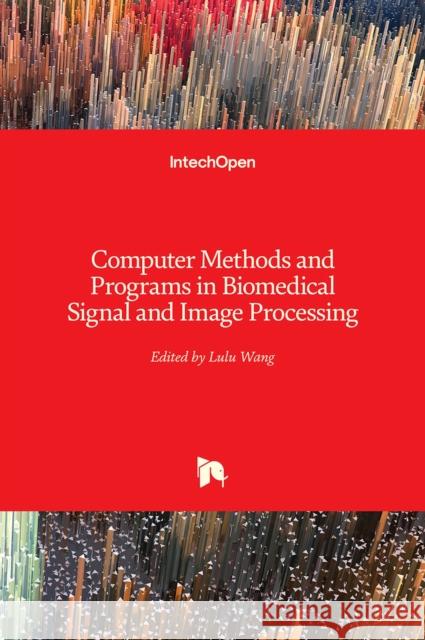 IntechOpen

Computer Methods and Programs in Biomedical Signal and Image Processing

Edited by Lulu Wang